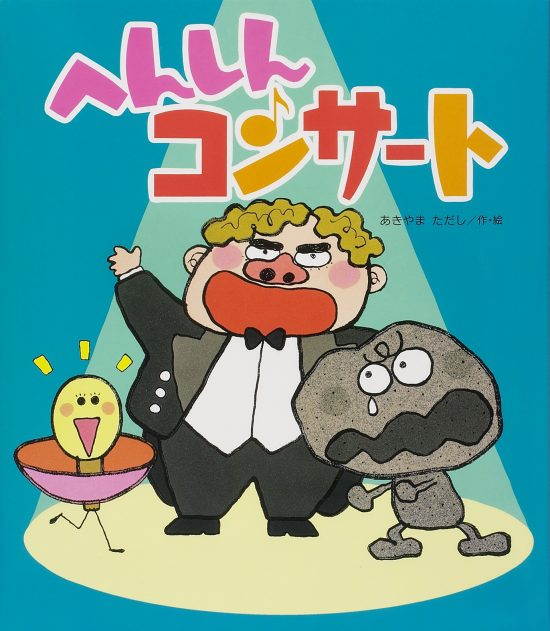 へんしん
コンサート

あきやま ただし／作・絵